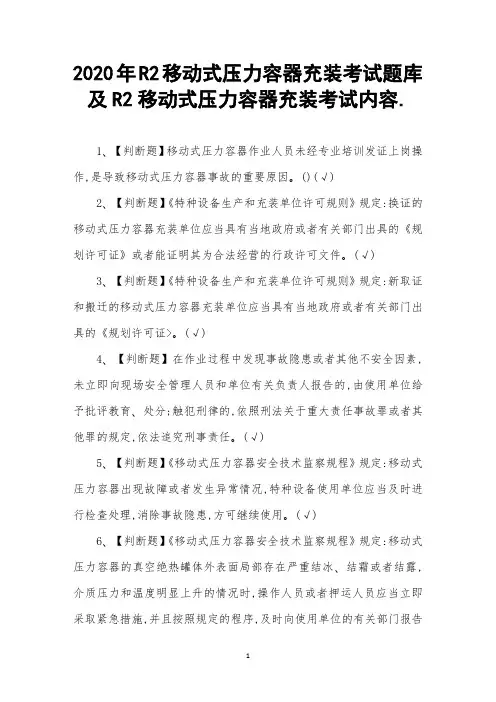 2020年R2移动式压力容器充装考试题库及R2移动式压力容器充装考试内容.

1、【判断题】移动式压力容器作业人员未经专业培训发证上岗操作,是导致移动式压力容器事故的重要原因。()(√)

2、【判断题】《特种设备生产和充装单位许可规则》规定:换证的移动式压力容器充装单位应当具有当地政府或者有关部门出具的《规划许可证》或者能证明其为合法经营的行政许可文件。(√)

3、【判断题】《特种设备生产和充装单位许可规则》规定:新取证和搬迁的移动式压力容器充装单位应当具有当地政府或者有关部门出具的《规划许可证》。(√)

4、【判断题】在作业过程中发现事故隐患或者其他不安全因素,未立即向现场安全管理人员和单位有关负责人报告的,由使用单位给予批评教育、处分;触犯刑律的,依照刑法关于重大责任事故罪或者其他罪的规定,依法追究刑事责任。(√)

5、【判断题】《移动式压力容器安全技术监察规程》规定:移动式压力容器出现故障或者发生异常情况,特种设备使用单位应当及时进行检查处理,消除事故隐患,方可继续使用。(√)

6、【判断题】《移动式压力容器安全技术监察规程》规定:移动式压力容器的真空绝热罐体外表面局部存在严重结冰、结霜或者结露,介质压力和温度明显上升的情况时,操作人员或者押运人员应当立即采取紧急措施,并且按照规定的程序,及时向使用单位的有关部门报告

1